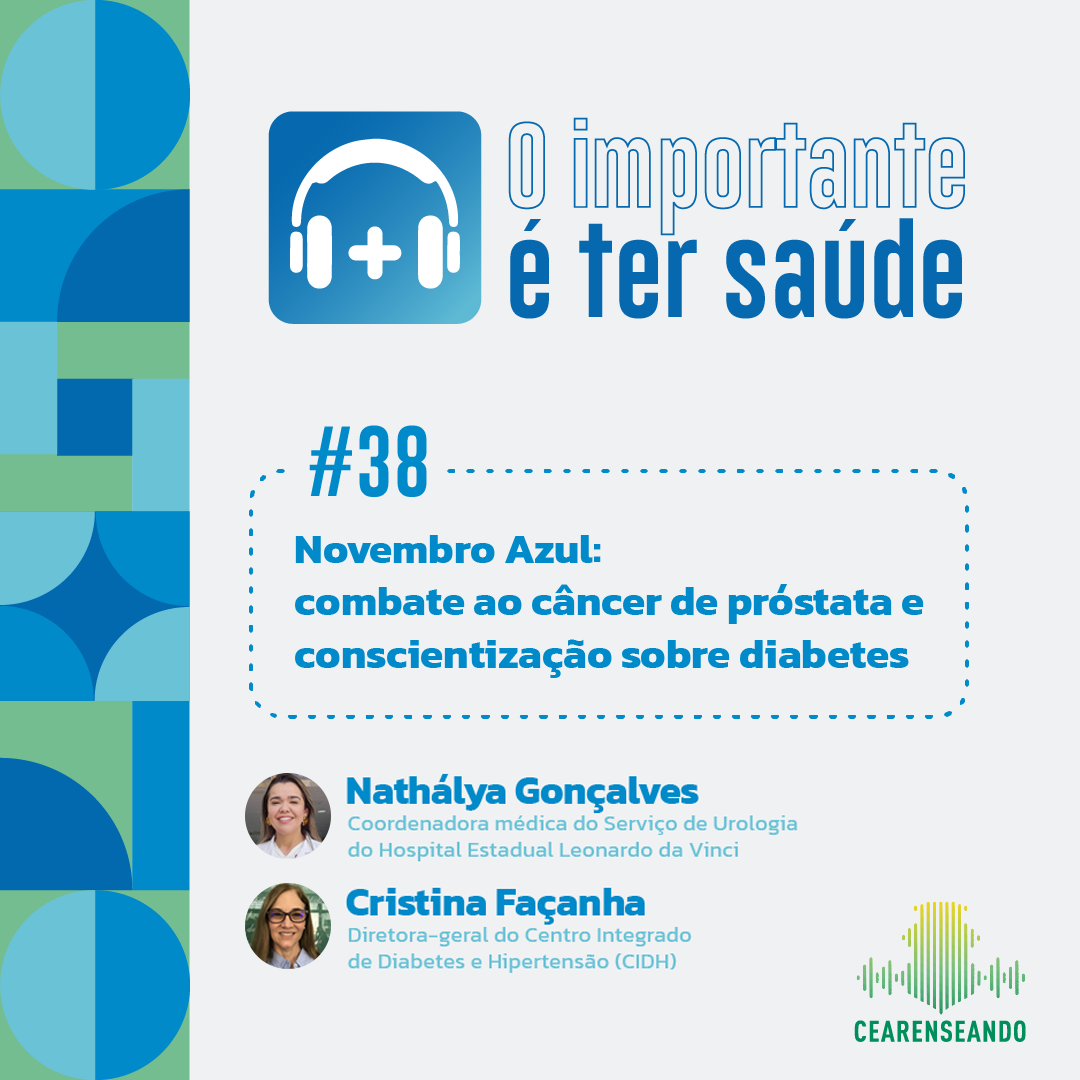 O importante é ter saúde

#38

Novembro Azul: combate ao câncer de próstata e conscientização sobre diabetes

Nathálya Gonçalves
Coordenadora médica do Serviço de Urologia do Hospital Estadual Leonardo da Vinci

Cristina Façanha
Diretora-geral do Centro Integrado de Diabetes e Hipertensão (CIDH)

CEARENSEANDO